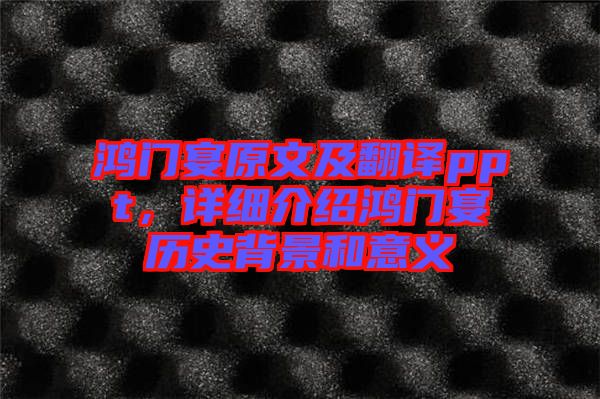 鸿门宴原文及翻译ppt，详细介绍鸿门宴历史背景和意义